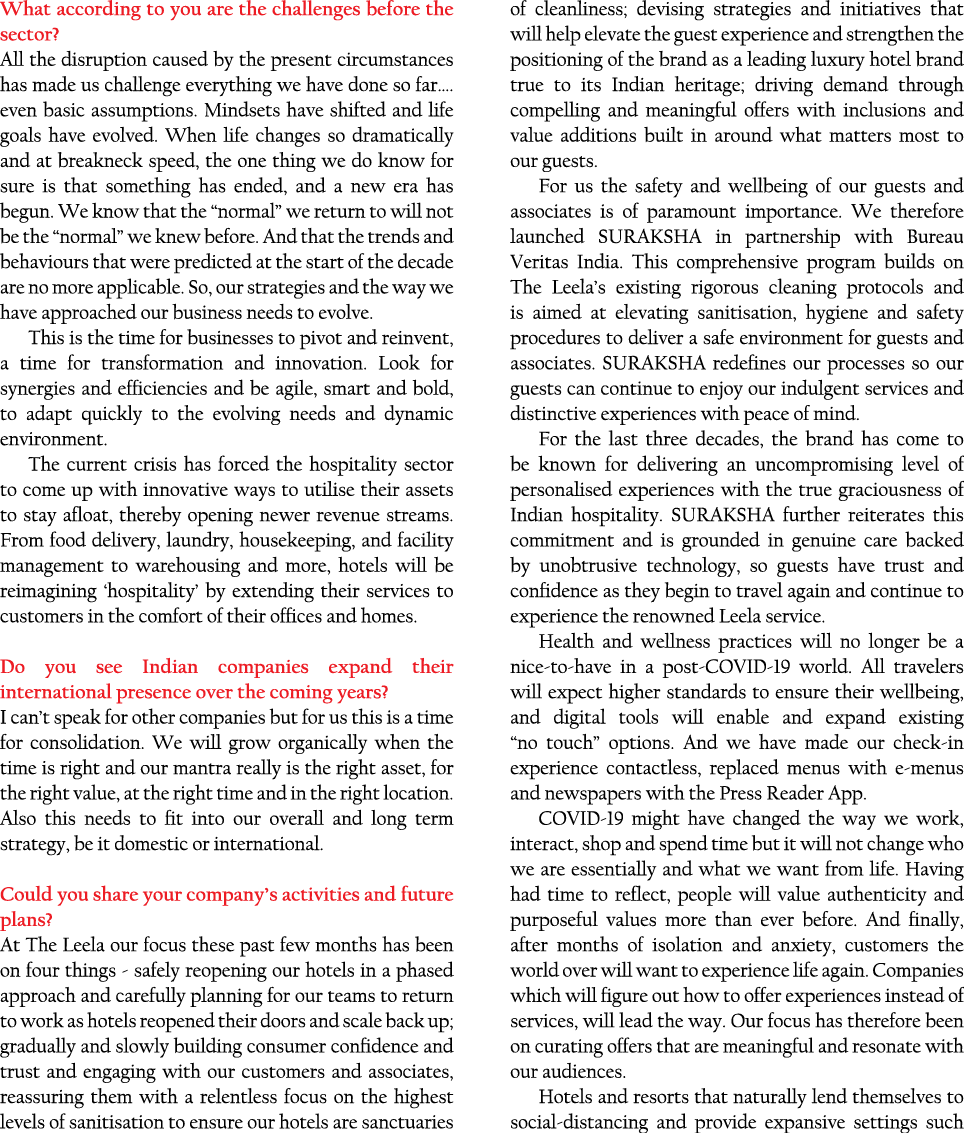 What according to you are the challenges before the sector?
All the disruption caused by the present circumstances has made us challenge everything we have done so far.... even basic assumptions. Mindsets have shifted and life goals have evolved. When life changes so dramatically and at breakneck speed, the one thing we do know for sure is that something has ended, and a new era has begun. We know that the “normal” we return to will not be the “normal” we knew before. And that the trends and behaviours that were predicted at the start of the decade are no more applicable. So, our strategies and the way we have approached our business needs to evolve.

This is the time for businesses to pivot and reinvent, a time for transformation and innovation. Look for synergies and efficiencies and be agile, smart and bold, to adapt quickly to the evolving needs and dynamic environment.

The current crisis has forced the hospitality sector to come up with innovative ways to utilise their assets to stay afloat, thereby opening newer revenue streams. From food delivery, laundry, housekeeping, and facility management to warehousing and more, hotels will be reimagining ‘hospitality’ by extending their services to customers in the comfort of their offices and homes.

Do you see Indian companies expand their international presence over the coming years?
I can’t speak for other companies but for us this is a time for consolidation. We will grow organically when the time is right and our mantra really is the right asset, for the right value, at the right time and in the right location. Also this needs to fit into our overall and long term strategy, be it domestic or international.

Could you share your company’s activities and future plans?
At The Leela our focus these past few months has been on four things - safely reopening our hotels in a phased approach and carefully planning for our teams to return to work as hotels reopened their doors and scale back up; gradually and slowly building consumer confidence and trust and engaging with our customers and associates, reassuring them with a relentless focus on the highest levels of sanitisation to ensure our hotels are sanctuaries of cleanliness; devising strategies and initiatives that will help elevate the guest experience and strengthen the positioning of the brand as a leading luxury hotel brand true to its Indian heritage; driving demand through compelling and meaningful offers with inclusions and value additions built in around what matters most to our guests.

For us the safety and wellbeing of our guests and associates is of paramount importance. We therefore launched SURAKSHA in partnership with Bureau Veritas India. This comprehensive program builds on The Leela’s existing rigorous cleaning protocols and is aimed at elevating sanitisation, hygiene and safety procedures to deliver a safe environment for guests and associates. SURAKSHA redefines our processes so our guests can continue to enjoy our indulgent services and distinctive experiences with peace of mind.

For the last three decades, the brand has come to be known for delivering an uncompromising level of personalised experiences with the true graciousness of Indian hospitality. SURAKSHA further reiterates this commitment and is grounded in genuine care backed by unobtrusive technology, so guests have trust and confidence as they begin to travel again and continue to experience the renowned Leela service.

Health and wellness practices will no longer be a nice-to-have in a post-COVID-19 world. All travelers will expect higher standards to ensure their wellbeing, and digital tools will enable and expand existing “no touch” options. And we have made our check-in experience contactless, replaced menus with e-menus and newspapers with the Press Reader App.

COVID-19 might have changed the way we work, interact, shop and spend time but it will not change who we are essentially and what we want from life. Having had time to reflect, people will value authenticity and purposeful values more than ever before. And finally, after months of isolation and anxiety, customers the world over will want to experience life again. Companies which will figure out how to offer experiences instead of services, will lead the way. Our focus has therefore been on curating offers that are meaningful and resonate with our audiences.

Hotels and resorts that naturally lend themselves to social-distancing and provide expansive settings such